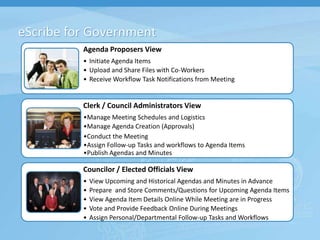 eScribe for Government

Agenda Proposers View

• Initiate Agenda Items
• Upload and Share Files with Co-Workers
• Receive Workflow Task Notifications from Meeting

Clerk / Council Administrators View

•Manage Meeting Schedules and Logistics
•Manage Agenda Creation (Approvals)
•Conduct the Meeting
•Assign Follow-up Tasks and workflows to Agenda Items
•Publish Agendas and Minutes

Councilor / Elected Officials View

• View Upcoming and Historical Agendas and Minutes in Advance
• Prepare and Store Comments/Questions for Upcoming Agenda Items
• View Agenda Item Details Online While Meeting are in Progress
• Vote and Provide Feedback Online During Meetings
• Assign Personal/Departmental Follow-up Tasks and Workflows